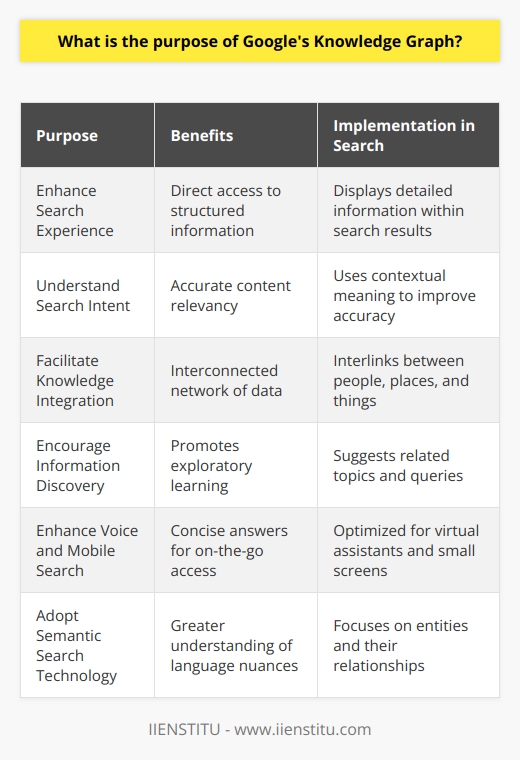 What is the purpose of Google's Knowledge Graph?

| Purpose | Benefits | Implementation in Search |
|---|---|---|
| Enhance Search Experience | Direct access to structured information | Displays detailed information within search results |
| Understand Search Intent | Accurate content relevancy | Uses contextual meaning to improve accuracy |
| Facilitate Knowledge Integration | Interconnected network of data | Interlinks between people, places, and things |
| Encourage Information Discovery | Promotes exploratory learning | Suggests related topics and queries |
| Enhance Voice and Mobile Search | Concise answers for on-the-go access | Optimized for virtual assistants and small screens |
| Adopt Semantic Search Technology | Greater understanding of language nuances | Focuses on entities and their relationships |

IIENSTITU - www.iienstitu.com